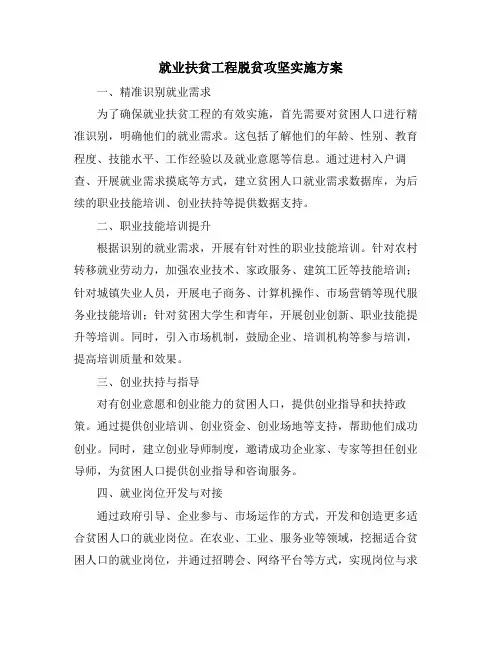 就业扶贫工程脱贫攻坚实施方案

一、精准识别就业需求

为了确保就业扶贫工程的有效实施，首先需要对贫困人口进行精准识别，明确他们的就业需求。这包括了解他们的年龄、性别、教育程度、技能水平、工作经验以及就业意愿等信息。通过进村入户调查、开展就业需求摸底等方式，建立贫困人口就业需求数据库，为后续的职业技能培训、创业扶持等提供数据支持。

二、职业技能培训提升

根据识别的就业需求，开展有针对性的职业技能培训。针对农村转移就业劳动力，加强农业技术、家政服务、建筑工匠等技能培训；针对城镇失业人员，开展电子商务、计算机操作、市场营销等现代服务业技能培训；针对贫困大学生和青年，开展创业创新、职业技能提升等培训。同时，引入市场机制，鼓励企业、培训机构等参与培训，提高培训质量和效果。

三、创业扶持与指导

对有创业意愿和创业能力的贫困人口，提供创业指导和扶持政策。通过提供创业培训、创业资金、创业场地等支持，帮助他们成功创业。同时，建立创业导师制度，邀请成功企业家、专家等担任创业导师，为贫困人口提供创业指导和咨询服务。

四、就业岗位开发与对接

通过政府引导、企业参与、市场运作的方式，开发和创造更多适合贫困人口的就业岗位。在农业、工业、服务业等领域，挖掘适合贫困人口的就业岗位，并通过招聘会、网络平台等方式，实现岗位与求